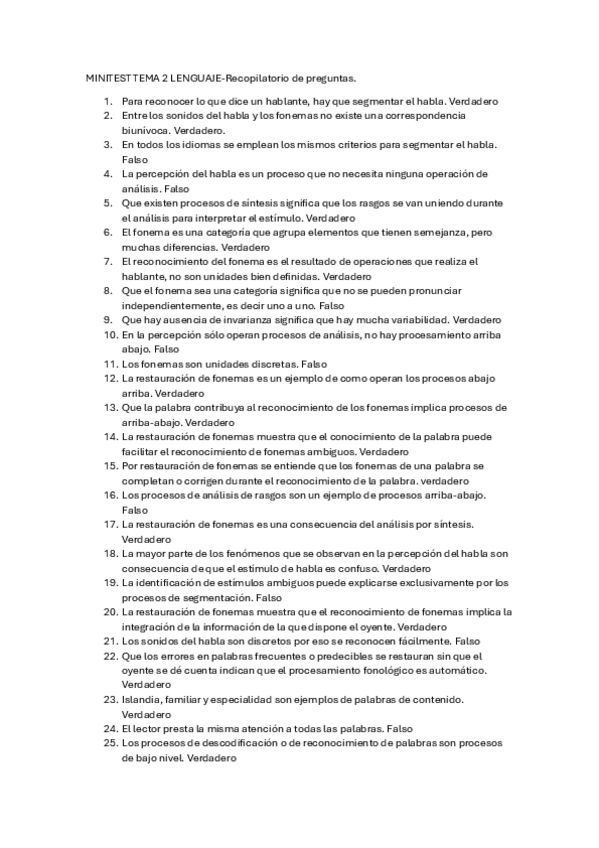 MINITEST TEMA 2 LENGUAJE-Recopilatorio de preguntas.

1. Para reconocer lo que dice un hablante, hay que segmentar el habla. Verdadero
2. Entre los sonidos del habla y los fonemas no existe una correspondencia biunívoca. Verdadero.
3. En todos los idiomas se emplean los mismos criterios para segmentar el habla. Falso
4. La percepción del habla es un proceso que no necesita ninguna operación de análisis. Falso
5. Que existen procesos de síntesis significa que los rasgos se van uniendo durante el análisis para interpretar el estímulo. Verdadero
6. El fonema es una categoría que agrupa elementos que tienen semejanza, pero muchas diferencias. Verdadero
7. El reconocimiento del fonema es el resultado de operaciones que realiza el hablante, no son unidades bien definidas. Verdadero
8. Que el fonema sea una categoría significa que no se pueden pronunciar independientemente, es decir uno a uno. Falso
9. Que hay ausencia de invarianza significa que hay mucha variabilidad. Verdadero
10. En la percepción sólo operan procesos de análisis, no hay procesamiento arriba abajo. Falso
11. Los fonemas son unidades discretas. Falso
12. La restauración de fonemas es un ejemplo de como operan los procesos abajo arriba. Verdadero
13. Que la palabra contribuya al reconocimiento de los fonemas implica procesos de arriba-abajo. Verdadero
14. La restauración de fonemas muestra que el conocimiento de la palabra puede facilitar el reconocimiento de fonemas ambiguos. Verdadero
15. Por restauración de fonemas se entiende que los fonemas de una palabra se completan o corrigen durante el reconocimiento de la palabra. verdadero
16. Los procesos de análisis de rasgos son un ejemplo de procesos arriba-abajo. Falso
17. La restauración de fonemas es una consecuencia del análisis por síntesis. Verdadero
18. La mayor parte de los fenómenos que se observan en la percepción del habla son consecuencia de que el estímulo de habla es confuso. Verdadero
19. La identificación de estímulos ambiguos puede explicarse exclusivamente por los procesos de segmentación. Falso
20. La restauración de fonemas muestra que el reconocimiento de fonemas implica la integración de la información de la que dispone el oyente. Verdadero
21. Los sonidos del habla son discretos por eso se reconocen fácilmente. Falso
22. Que los errores en palabras frecuentes o predecibles se restauran sin que el oyente se dé cuenta indican que el procesamiento fonológico es automático. Verdadero
23. Islandia, familiar y especialidad son ejemplos de palabras de contenido. Verdadero
24. El lector presta la misma atención a todas las palabras. Falso
25. Los procesos de descodificación o de reconocimiento de palabras son procesos de bajo nivel. Verdadero